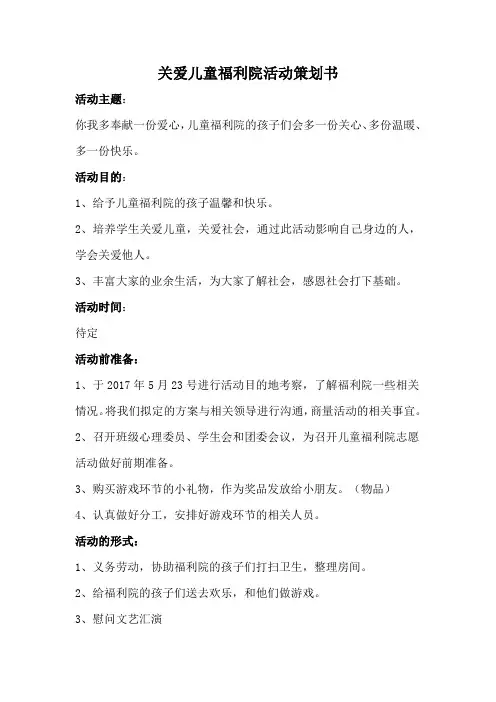 关爱儿童福利院活动策划书

活动主题:

你我多奉献一份爱心，儿童福利院的孩子们会多一份关心、多份温暖、多一份快乐。

活动目的:

1、给予儿童福利院的孩子温馨和快乐。

2、培养学生关爱儿童，关爱社会，通过此活动影响自己身边的人，学会关爱他人。

3、丰富大家的业余生活，为大家了解社会，感恩社会打下基础。

活动时间:

待定

活动前准备:

1、于 2017 年 5 月 23 号进行活动目的地考察，了解福利院一些相关情况。将我们拟定的方案与相关领导进行沟通，商量活动的相关事宜。

2、召开班级心理委员、学生会和团委会议，为召开儿童福利院志愿活动做好前期准备。

3、购买游戏环节的小礼物，作为奖品发放给小朋友。（物品）

4、认真做好分工，安排好游戏环节的相关人员。

活动的形式:

1、义务劳动，协助福利院的孩子们打扫卫生，整理房间。

2、给福利院的孩子们送去欢乐，和他们做游戏。

3、慰问文艺汇演